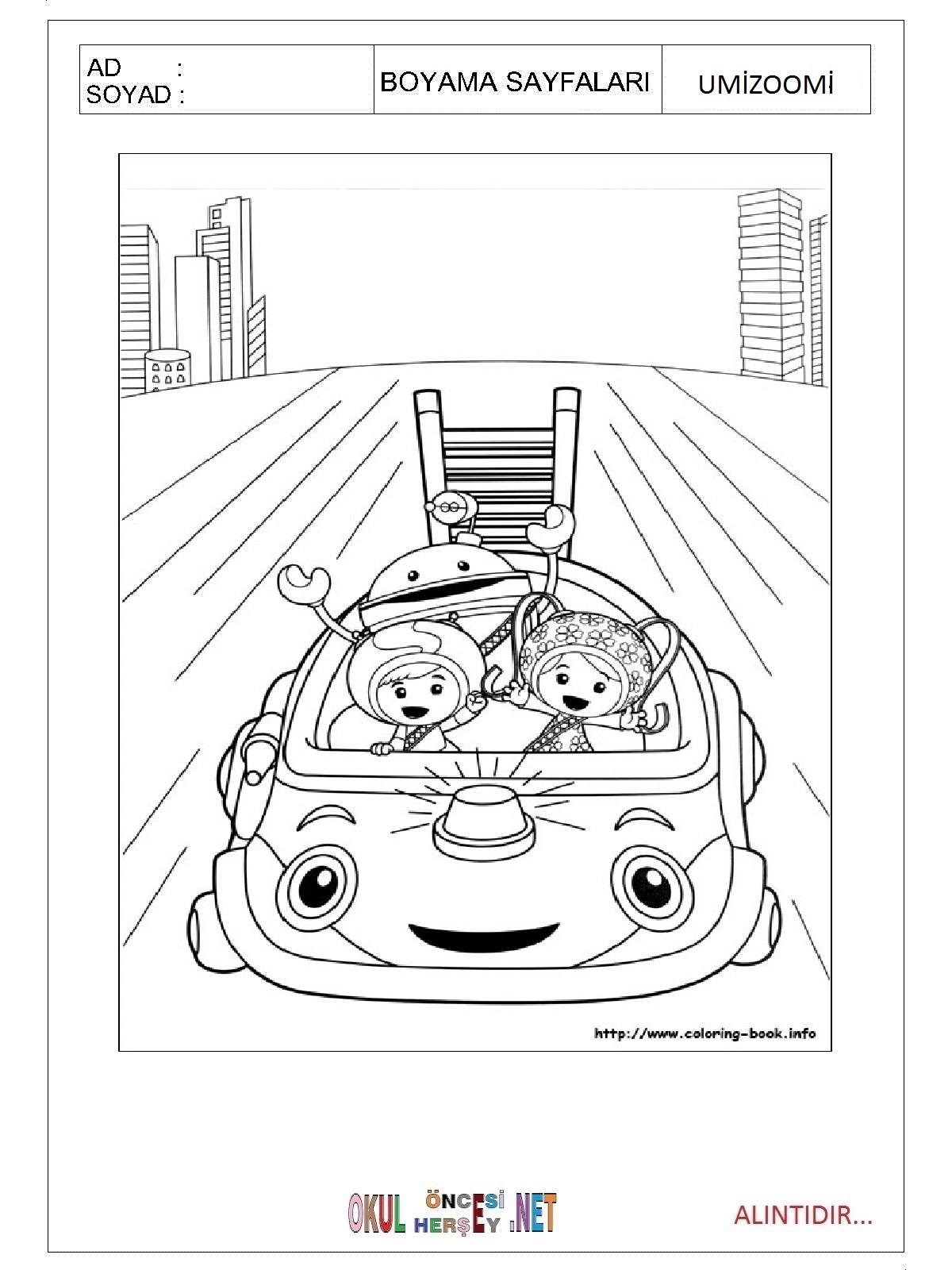 | AD : SOYAD : | BOYAMA SAYFALARI | UMİZOOMİ |
|---|---|---|

http://www.coloring-book.info

OKUL ÖNCESİ HERŞEY .NET

ALINTIDIR...